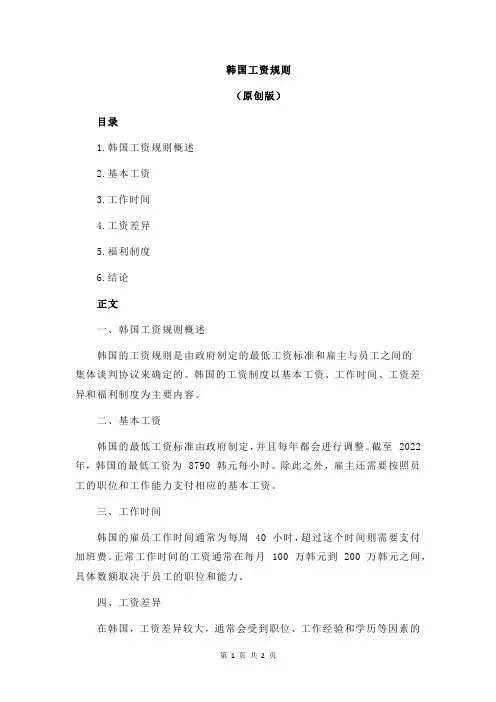 韩国工资规则

（原创版）

目录

1.韩国工资规则概述

2.基本工资

3.工作时间

4.工资差异

5.福利制度

6.结论

正文

一、韩国工资规则概述

韩国的工资规则是由政府制定的最低工资标准和雇主与员工之间的集体谈判协议来确定的。韩国的工资制度以基本工资、工作时间、工资差异和福利制度为主要内容。

二、基本工资

韩国的最低工资标准由政府制定，并且每年都会进行调整。截至 2022 年，韩国的最低工资为 8790 韩元每小时。除此之外，雇主还需要按照员工的职位和工作能力支付相应的基本工资。

三、工作时间

韩国的雇员工作时间通常为每周 40 小时，超过这个时间则需要支付加班费。正常工作时间的工资通常在每月 100 万韩元到 200 万韩元之间，具体数额取决于员工的职位和能力。

四、工资差异

在韩国，工资差异较大，通常会受到职位、工作经验和学历等因素的

第 1 页 共 2 页